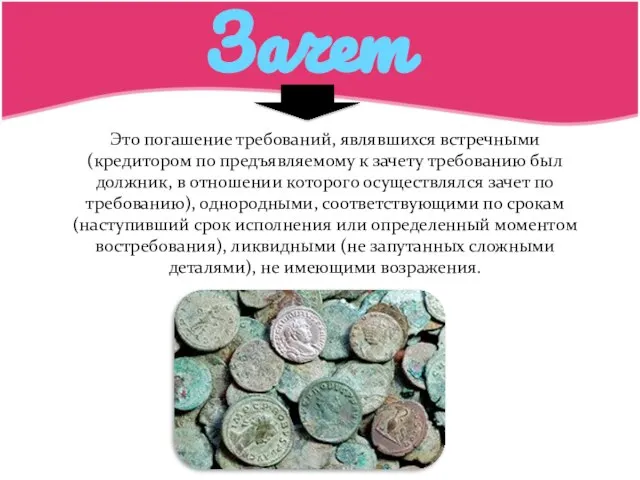 Зачет

Это погашение требований, являвшихся встречными (кредитором по предъявляемому к зачету требованию был должник, в отношении которого осуществлялся зачет по требованию), однородными, соответствующими по срокам (наступивший срок исполнения или определенный моментом востребования), ликвидными (не запутанных сложными деталями), не имеющими возражения.